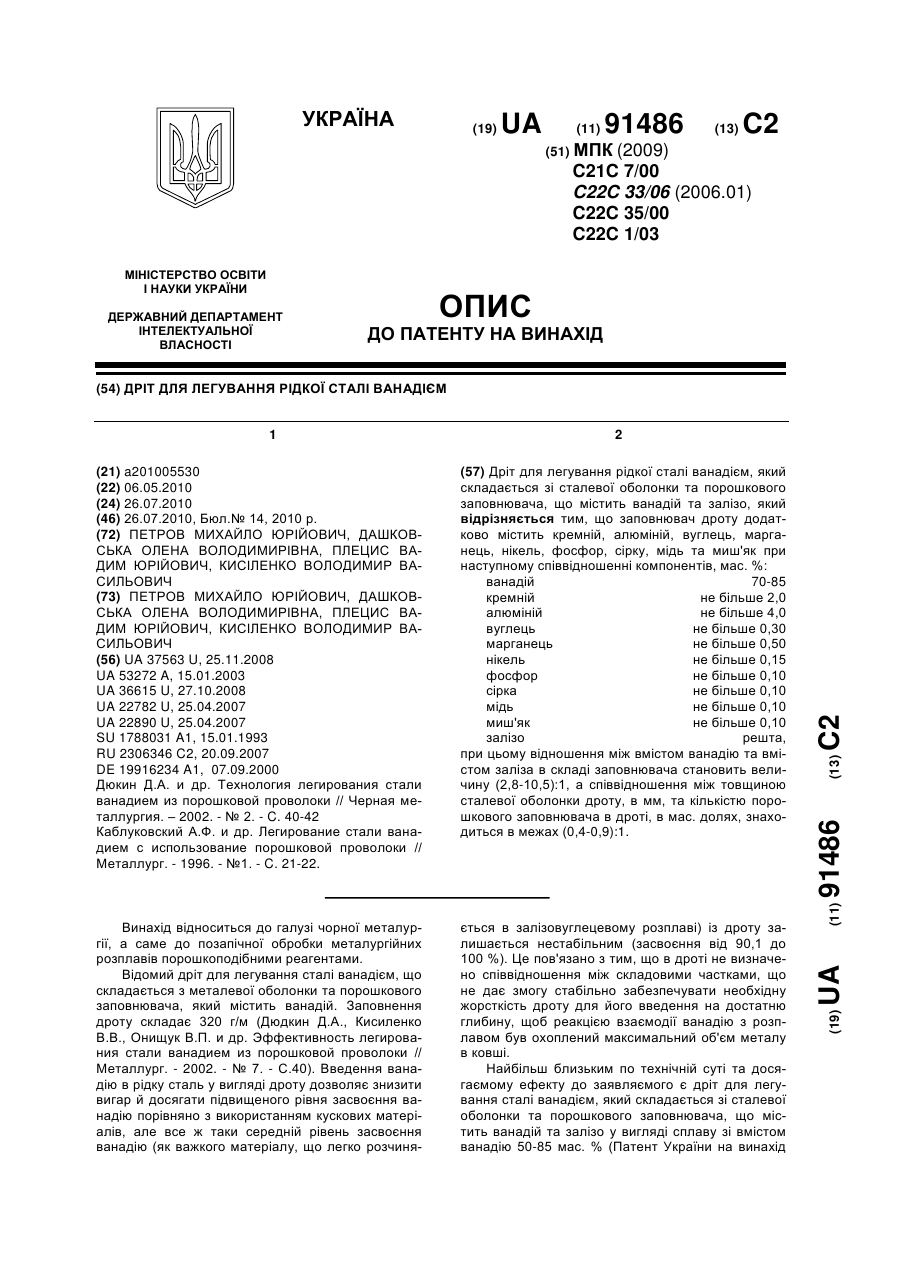 УКРАЇНА

(19) UA (11) 91486 (13) C2

(51) МПК (2009)
C21C 7/00
C22C 33/06 (2006.01)
C22C 35/00
C22C 1/03

МІНІСТЕРСТВО ОСВІТИ І НАУКИ УКРАЇНИ

ДЕРЖАВНИЙ ДЕПАРТАМЕНТ ІНТЕЛЕКТУАЛЬНОЇ ВЛАСНОСТІ

ОПИС
ДО ПАТЕНТУ НА ВИНАХІД

(54) ДРІТ ДЛЯ ЛЕГУВАННЯ РІДКОЇ СТАЛІ ВАНАДІЄМ

1

(21) a201005530
(22) 06.05.2010
(24) 26.07.2010
(46) 26.07.2010, Бюл.№ 14, 2010 р.
(72) ПЕТРОВ МИХАЙЛО ЮРІЙОВИЧ, ДАШКОВСЬКА ОЛЕНА ВОЛОДИМИРІВНА, ПЛЕЦИС ВАДИМ ЮРІЙОВИЧ, КИСІЛЕНКО ВОЛОДИМИР ВАСИЛЬОВИЧ
(73) ПЕТРОВ МИХАЙЛО ЮРІЙОВИЧ, ДАШКОВСЬКА ОЛЕНА ВОЛОДИМИРІВНА, ПЛЕЦИС ВАДИМ ЮРІЙОВИЧ, КИСІЛЕНКО ВОЛОДИМИР ВАСИЛЬОВИЧ
(56) UA 37563 U, 25.11.2008
UA 53272 A, 15.01.2003
UA 36615 U, 27.10.2008
UA 22782 U, 25.04.2007
UA 22890 U, 25.04.2007
SU 1788031 A1, 15.01.1993
RU 2306346 C2, 20.09.2007
DE 19916234 A1, 07.09.2000
Дюкин Д.А. и др. Технология легирования стали ванадием из порошковой проволоки // Черная металлургия. – 2002. - № 2. - С. 40-42
Каблуковский А.Ф. и др. Легирование стали ванадием с использование порошковой проволоки // Металлург. - 1996. - №1. - С. 21-22.

2

(57) Дріт для легування рідкої сталі ванадієм, який складається зі сталевої оболонки та порошкового заповнювача, що містить ванадій та залізо, який відрізняється тим, що заповнювач дроту додатково містить кремній, алюміній, вуглець, марганець, нікель, фосфор, сірку, мідь та миш'як при наступному співвідношенні компонентів, мас. %:

| | |
|---|---|
| ванадій | 70-85 |
| кремній | не більше 2,0 |
| алюміній | не більше 4,0 |
| вуглець | не більше 0,30 |
| марганець | не більше 0,50 |
| нікель | не більше 0,15 |
| фосфор | не більше 0,10 |
| сірка | не більше 0,10 |
| мідь | не більше 0,10 |
| миш'як | не більше 0,10 |
| залізо | решта, |

при цьому відношення між вмістом ванадію та вмістом заліза в складі заповнювача становить величину (2,8-10,5):1, а співвідношення між товщиною сталевої оболонки дроту, в мм, та кількістю порошкового заповнювача в дроті, в мас. долях, знаходиться в межах (0,4-0,9):1.

(19) UA (11) 91486 (13) C2

Винахід відноситься до галузі чорної металургії, а саме до позапічної обробки металургійних розплавів порошкоподібними реагентами.

Відомий дріт для легування сталі ванадієм, що складається з металевої оболонки та порошкового заповнювача, який містить ванадій. Заповнення дроту складає 320 г/м (Дюдкин Д.А., Кисиленко В.В., Онищук В.П. и др. Эффективность легирования стали ванадием из порошковой проволоки // Металлург. - 2002. - № 7. - С.40). Введення ванадію в рідку сталь у вигляді дроту дозволяє знизити вигар й досягати підвищеного рівня засвоєння ванадію порівняно з використанням кускових матеріалів, але все ж таки середній рівень засвоєння ванадію (як важкого матеріалу, що легко розчиняється в залізовуглецевому розплаві) із дроту залишається нестабільним (засвоєння від 90,1 до 100 %). Це пов'язано з тим, що в дроті не визначено співвідношення між складовими частками, що не дає змогу стабільно забезпечувати необхідну жорсткість дроту для його введення на достатню глибину, щоб реакцією взаємодії ванадію з розплавом був охоплений максимальний об'єм металу в ковші.

Найбільш близьким по технічній суті та досягаємому ефекту до заявляємого є дріт для легування сталі ванадієм, який складається зі сталевої оболонки та порошкового заповнювача, що містить ванадій та залізо у вигляді сплаву зі вмістом ванадію 50-85 мас. % (Патент України на винахід